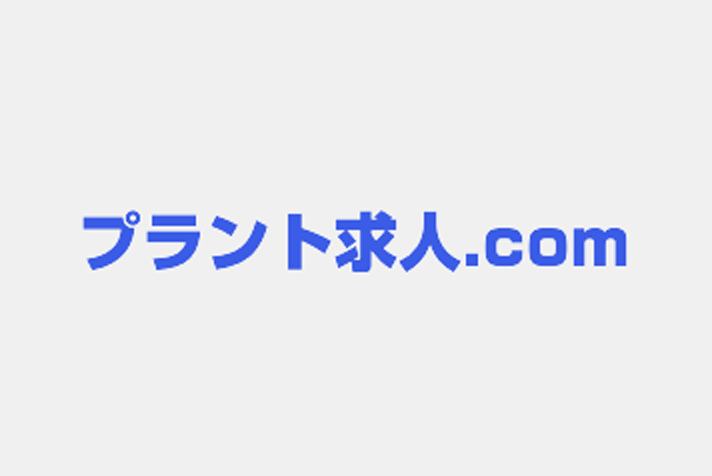 プラント求人.com